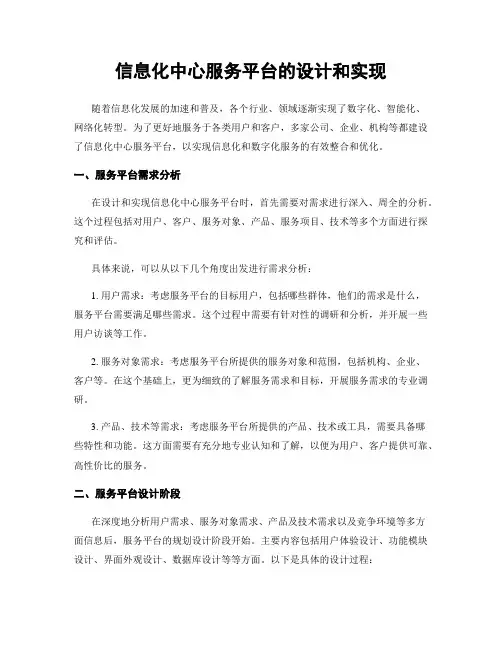 信息化中心服务平台的设计和实现

随着信息化发展的加速和普及，各个行业、领域逐渐实现了数字化、智能化、网络化转型。为了更好地服务于各类用户和客户，多家公司、企业、机构等都建设了信息化中心服务平台，以实现信息化和数字化服务的有效整合和优化。

一、服务平台需求分析

在设计和实现信息化中心服务平台时，首先需要对需求进行深入、周全的分析。这个过程包括对用户、客户、服务对象、产品、服务项目、技术等多个方面进行探究和评估。

具体来说，可以从以下几个角度出发进行需求分析：

1. 用户需求：考虑服务平台的目标用户，包括哪些群体，他们的需求是什么，服务平台需要满足哪些需求。这个过程中需要有针对性的调研和分析，并开展一些用户访谈等工作。

2. 服务对象需求：考虑服务平台所提供的服务对象和范围，包括机构、企业、客户等。在这个基础上，更为细致的了解服务需求和目标，开展服务需求的专业调研。

3. 产品、技术等需求：考虑服务平台所提供的产品、技术或工具，需要具备哪些特性和功能。这方面需要有充分地专业认知和了解，以便为用户、客户提供可靠、高性价比的服务。

二、服务平台设计阶段

在深度地分析用户需求、服务对象需求、产品及技术需求以及竞争环境等多方面信息后，服务平台的规划设计阶段开始。主要内容包括用户体验设计、功能模块设计、界面外观设计、数据库设计等等方面。以下是具体的设计过程：